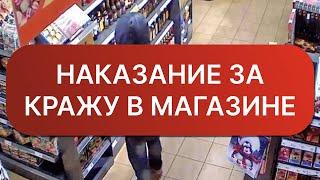 НАКАЗАНИЕ ЗА КРАЖУ В МАГАЗИНЕ